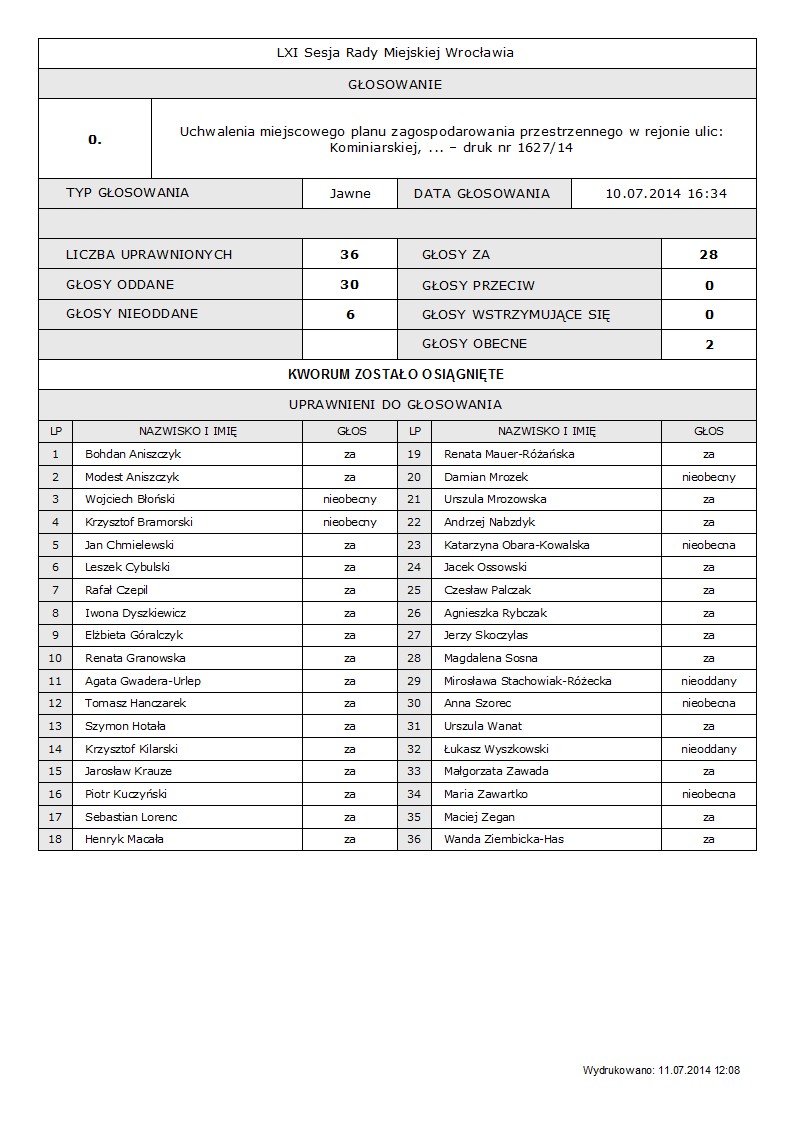 LXI Sesja Rady Miejskiej Wrocławia

GŁOSOWANIE

| 0. | Uchwalenia miejscowego planu zagospodarowania przestrzennego w rejonie ulic: Kominiarskiej, ... – druk nr 1627/14 |
|---|---|

| TYP GŁOSOWANIA | Jawne | DATA GŁOSOWANIA | 10.07.2014 16:34 |
|---|---|---|---|

| LICZBA UPRAWNIONYCH | 36 | GŁOSY ZA | 28 |
|---|---|---|---|
| GŁOSY ODDANE | 30 | GŁOSY PRZECIW | 0 |
| GŁOSY NIEODDANE | 6 | GŁOSY WSTRZYMUJĄCE SIĘ | 0 |
| | | GŁOSY OBECNE | 2 |

KWORUM ZOSTAŁO OSIĄGNIĘTE

UPRAWNIENI DO GŁOSOWANIA

| LP | NAZWISKO I IMIĘ | GŁOS | LP | NAZWISKO I IMIĘ | GŁOS |
|---|---|---|---|---|---|
| 1 | Bohdan Aniszczyk | za | 19 | Renata Mauer-Różańska | za |
| 2 | Modest Aniszczyk | za | 20 | Damian Mrozek | nieobecny |
| 3 | Wojciech Błoński | nieobecny | 21 | Urszula Mrozowska | za |
| 4 | Krzysztof Bramorski | nieobecny | 22 | Andrzej Nabzdyk | za |
| 5 | Jan Chmielewski | za | 23 | Katarzyna Obara-Kowalska | nieobecna |
| 6 | Leszek Cybulski | za | 24 | Jacek Ossowski | za |
| 7 | Rafał Czepil | za | 25 | Czesław Palczak | za |
| 8 | Iwona Dyszkiewicz | za | 26 | Agnieszka Rybczak | za |
| 9 | Elżbieta Góralczyk | za | 27 | Jerzy Skoczylas | za |
| 10 | Renata Granowska | za | 28 | Magdalena Sosna | za |
| 11 | Agata Gwadera-Urlep | za | 29 | Mirosława Stachowiak-Różecka | nieoddany |
| 12 | Tomasz Hanczarek | za | 30 | Anna Szorec | nieobecna |
| 13 | Szymon Hotała | za | 31 | Urszula Wanat | za |
| 14 | Krzysztof Kilarski | za | 32 | Łukasz Wyszkowski | nieoddany |
| 15 | Jarosław Krauze | za | 33 | Małgorzata Zawada | za |
| 16 | Piotr Kuczyński | za | 34 | Maria Zawartko | nieobecna |
| 17 | Sebastian Lorenc | za | 35 | Maciej Zegan | za |
| 18 | Henryk Macała | za | 36 | Wanda Ziembicka-Has | za |

Wydrukowano: 11.07.2014 12:08